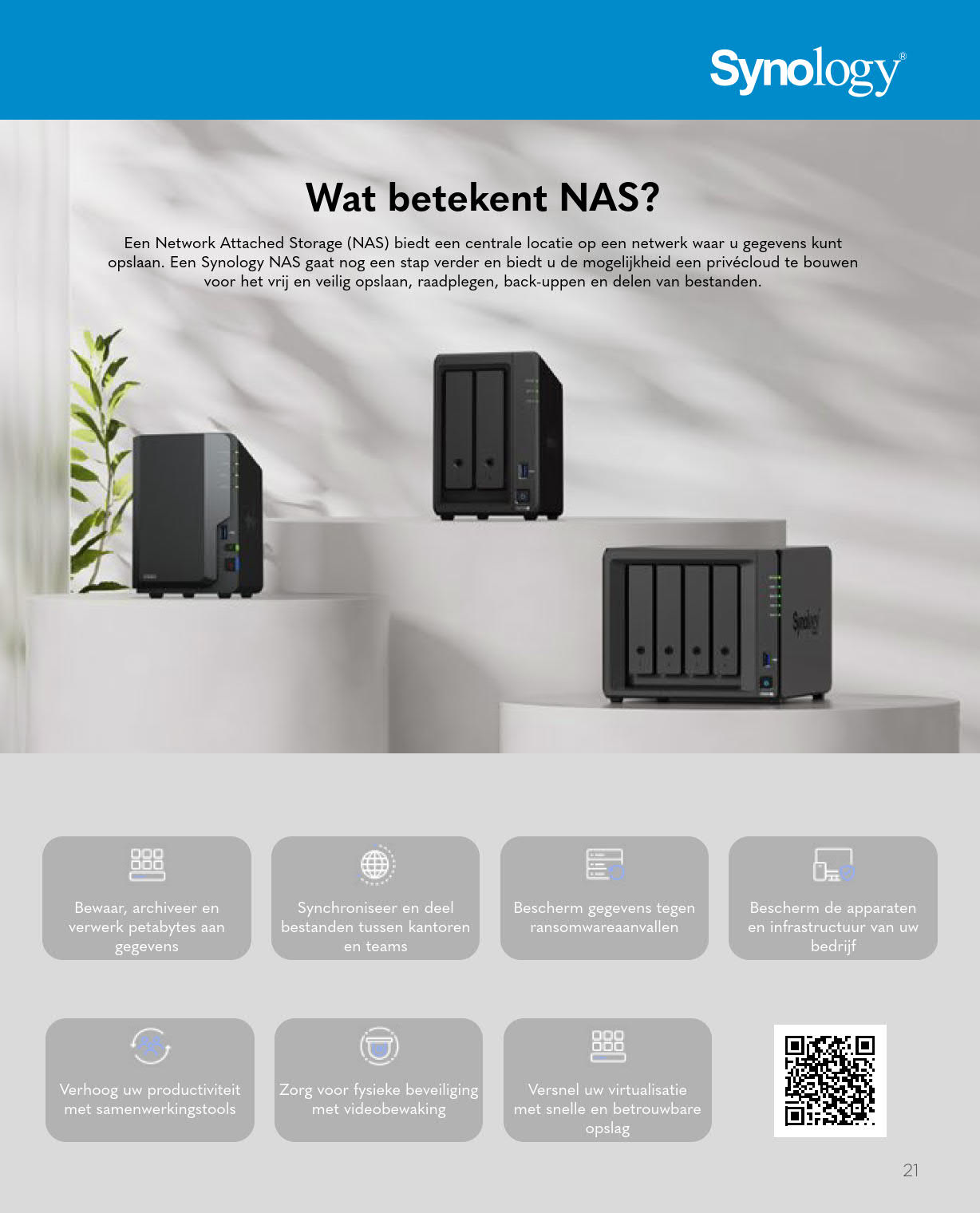 Synology®

Wat betekent NAS?

Een Network Attached Storage (NAS) biedt een centrale locatie op een netwerk waar u gegevens kunt opslaan. Een Synology NAS gaat nog een stap verder en biedt u de mogelijkheid een privécloud te bouwen voor het vrij en veilig opslaan, raadplegen, back-uppen en delen van bestanden.

Synology

Bewaar, archiveer en verwerk petabytes aan gegevens

Synchroniseer en deel bestanden tussen kantoren en teams

Bescherm gegevens tegen ransomwareaanvallen

Bescherm de apparaten en infrastructuur van uw bedrijf

Verhoog uw productiviteit met samenwerkingstools

Zorg voor fysieke beveiliging met videobewaking

Versnel uw virtualisatie met snelle en betrouwbare opslag

21